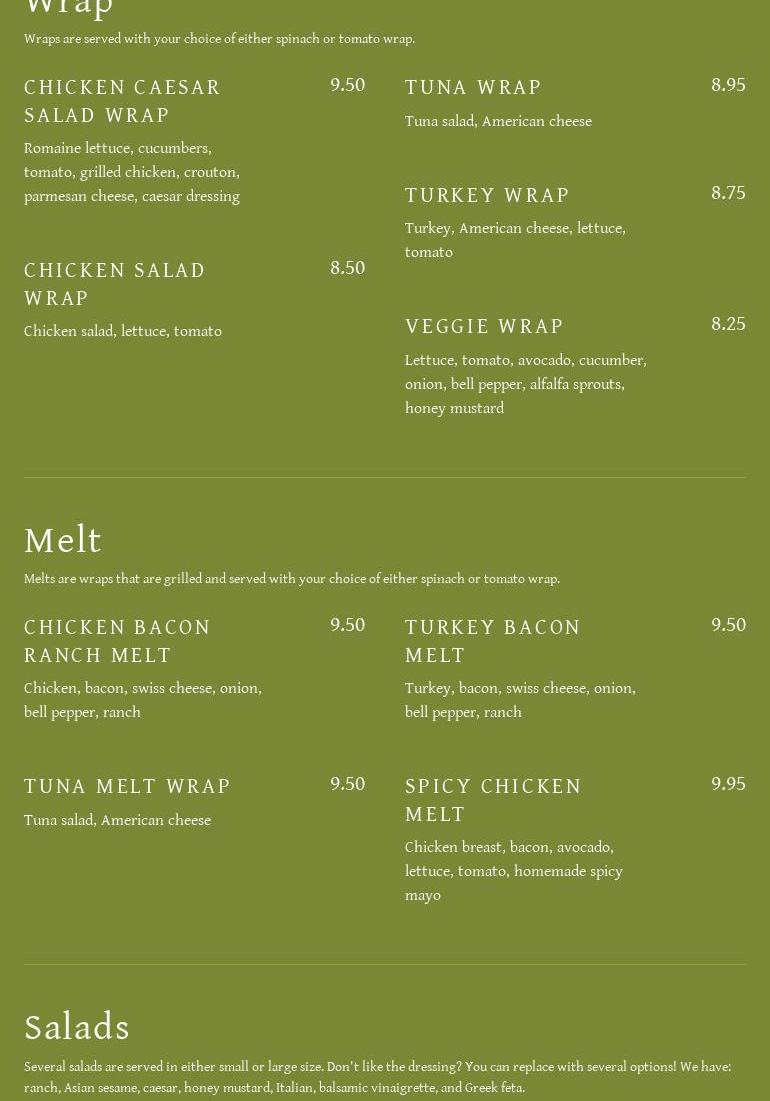 Wrap

Wraps are served with your choice of either spinach or tomato wrap.

CHICKEN CAESAR SALAD WRAP 9.50
Romaine lettuce, cucumbers, tomato, grilled chicken, crouton, parmesan cheese, caesar dressing

CHICKEN SALAD WRAP 8.50
Chicken salad, lettuce, tomato

TUNA WRAP 8.95
Tuna salad, American cheese

TURKEY WRAP 8.75
Turkey, American cheese, lettuce, tomato

VEGGIE WRAP 8.25
Lettuce, tomato, avocado, cucumber, onion, bell pepper, alfalfa sprouts, honey mustard

Melt

Melts are wraps that are grilled and served with your choice of either spinach or tomato wrap.

CHICKEN BACON RANCH MELT 9.50
Chicken, bacon, swiss cheese, onion, bell pepper, ranch

TUNA MELT WRAP 9.50
Tuna salad, American cheese

TURKEY BACON MELT 9.50
Turkey, bacon, swiss cheese, onion, bell pepper, ranch

SPICY CHICKEN MELT 9.95
Chicken breast, bacon, avocado, lettuce, tomato, homemade spicy mayo

Salads

Several salads are served in either small or large size. Don't like the dressing? You can replace with several options! We have: ranch, Asian sesame, caesar, honey mustard, Italian, balsamic vinaigrette, and Greek feta.